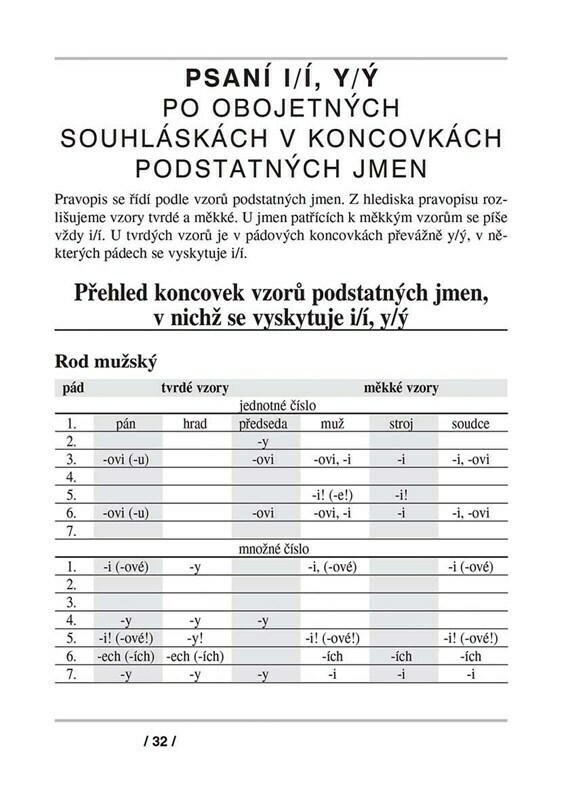 PSANÍ I/Í, Y/Ý
PO OBOJETNÝCH SOUHLÁSKÁCH V KONCOVKÁCH PODSTATNÝCH JMEN

Pravopis se řídí podle vzorů podstatných jmen. Z hlediska pravopisu rozlišujeme vzory tvrdé a měkké. U jmen patřících k měkkým vzorům se píše vždy i/í. U tvrdých vzorů je v pádových koncovkách převážně y/ý, v některých pádech se vyskytuje i/í.

Přehled koncovek vzorů podstatných jmen, v nichž se vyskytuje i/í, y/ý

Rod mužský

| pád | tvrdé vzory | | | měkké vzory | | |
|---|---|---|---|---|---|---|
| | | | jednotné číslo | | | |
| 1. | pán | hrad | předseda | muž | stroj | soudce |
| 2. | | | -y | | | |
| 3. | -ovi (-u) | | -ovi | -ovi, -i | -i | -i, -ovi |
| 4. | | | | | | |
| 5. | | | | -i! (-e!) | -i! | |
| 6. | -ovi (-u) | | -ovi | -ovi, -i | -i | -i, -ovi |
| 7. | | | | | | |
| | | | množné číslo | | | |
| 1. | -i (-ové) | -y | | -i, (-ové) | | -i (-ové) |
| 2. | | | | | | |
| 3. | | | | | | |
| 4. | -y | -y | -y | | | |
| 5. | -i! (-ové!) | -y! | | -i! (-ové!) | | -i! (-ové!) |
| 6. | -ech (-ích) | -ech (-ích) | | -ích | -ích | -ích |
| 7. | -y | -y | -y | -i | -i | -i |

/ 32 /